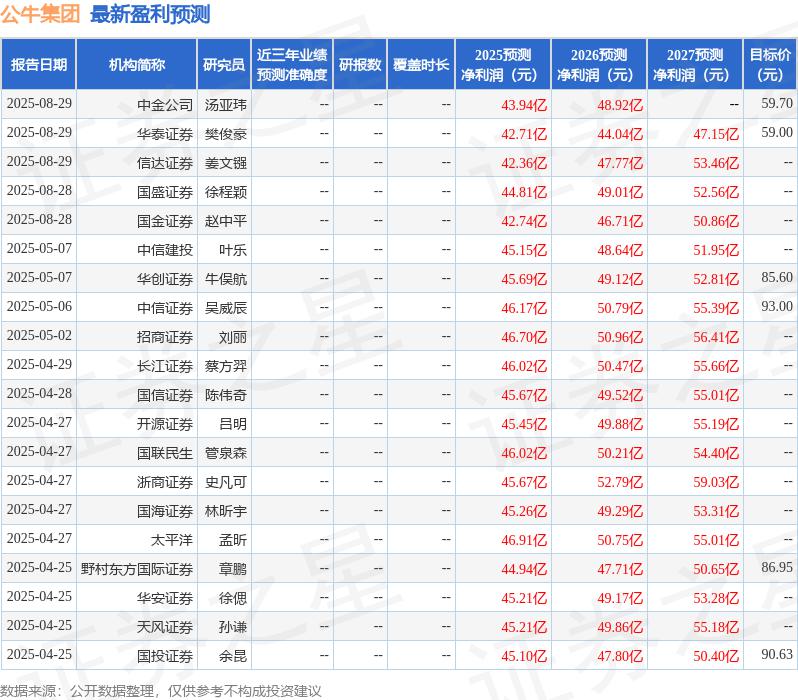 公牛集团 最新盈利预测

| 报告日期 | 机构简称 | 研究员 | 近三年业绩预测准确度 | 研报数 | 覆盖时长 | 2025预测净利润（元） | 2026预测净利润（元） | 2027预测净利润（元） | 目标价（元） |
|---|---|---|---|---|---|---|---|---|---|
| 2025-08-29 | 中金公司 | 汤亚玮 | -- | -- | -- | 43.94亿 | 48.92亿 | -- | 59.70 |
| 2025-08-29 | 华泰证券 | 樊俊豪 | -- | -- | -- | 42.71亿 | 44.04亿 | 47.15亿 | 59.00 |
| 2025-08-29 | 信达证券 | 姜文镪 | -- | -- | -- | 42.36亿 | 47.77亿 | 53.46亿 | -- |
| 2025-08-28 | 国盛证券 | 徐程颖 | -- | -- | -- | 44.81亿 | 49.01亿 | 52.56亿 | -- |
| 2025-08-28 | 国金证券 | 赵中平 | -- | -- | -- | 42.74亿 | 46.71亿 | 50.86亿 | -- |
| 2025-05-07 | 中信建投 | 叶乐 | -- | -- | -- | 45.15亿 | 48.64亿 | 51.95亿 | -- |
| 2025-05-07 | 华创证券 | 牛俣航 | -- | -- | -- | 45.69亿 | 49.12亿 | 52.81亿 | 85.60 |
| 2025-05-06 | 中信证券 | 吴威辰 | -- | -- | -- | 46.17亿 | 50.79亿 | 55.39亿 | 93.00 |
| 2025-05-02 | 招商证券 | 刘丽 | -- | -- | -- | 46.70亿 | 50.96亿 | 56.41亿 | -- |
| 2025-04-29 | 长江证券 | 蔡方羿 | -- | -- | -- | 46.02亿 | 50.47亿 | 55.66亿 | -- |
| 2025-04-28 | 国信证券 | 陈伟奇 | -- | -- | -- | 45.67亿 | 49.52亿 | 55.01亿 | -- |
| 2025-04-27 | 开源证券 | 吕明 | -- | -- | -- | 45.45亿 | 49.88亿 | 55.19亿 | -- |
| 2025-04-27 | 国联民生 | 管泉森 | -- | -- | -- | 46.02亿 | 50.21亿 | 54.40亿 | -- |
| 2025-04-27 | 浙商证券 | 史凡可 | -- | -- | -- | 45.67亿 | 52.79亿 | 59.03亿 | -- |
| 2025-04-27 | 国海证券 | 林昕宇 | -- | -- | -- | 45.26亿 | 49.29亿 | 53.31亿 | -- |
| 2025-04-27 | 太平洋 | 孟昕 | -- | -- | -- | 46.91亿 | 50.75亿 | 55.01亿 | -- |
| 2025-04-25 | 野村东方国际证券 | 章鹏 | -- | -- | -- | 44.94亿 | 47.71亿 | 50.65亿 | 86.95 |
| 2025-04-25 | 华安证券 | 徐偲 | -- | -- | -- | 45.21亿 | 49.17亿 | 53.28亿 | -- |
| 2025-04-25 | 天风证券 | 孙谦 | -- | -- | -- | 45.21亿 | 49.86亿 | 55.18亿 | -- |
| 2025-04-25 | 国投证券 | 余昆 | -- | -- | -- | 45.10亿 | 47.80亿 | 50.40亿 | 90.63 |

数据来源：公开数据整理，仅供参考不构成投资建议